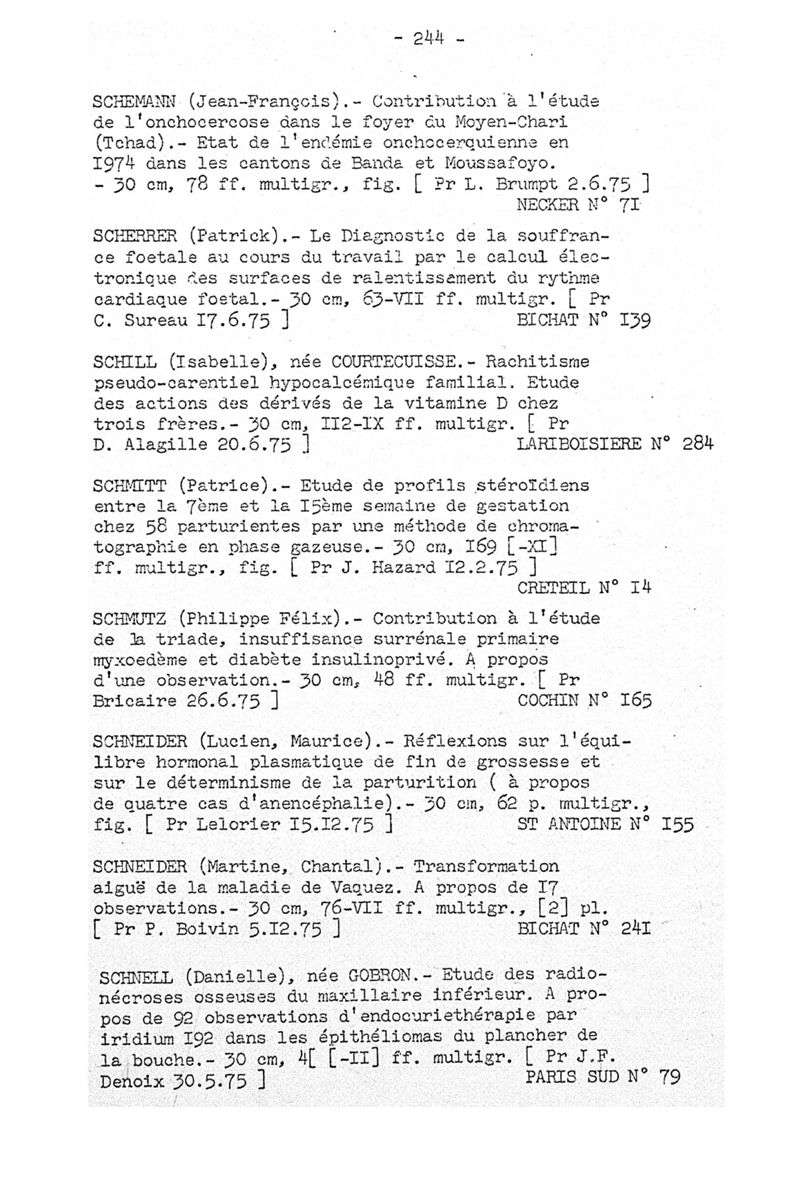 - 244 -

SCHEMANN (Jean-François).- Contribution à l'étude de l'onchocercose dans le foyer du Moyen-Chari (Tchad).- Etat de l'endémie onchocerquienne en I974 dans les cantons de Banda et Moussafoyo. - 30 cm, 78 ff. multigr., fig. [ Pr L. Brumpt 2.6.75 ] NECKER N° 7I

SCHERRER (Patrick).- Le Diagnostic de la souffrance foetale au cours du travail par le calcul électronique des surfaces de ralentissement du rythme cardiaque foetal.- 30 cm, 63-VII ff. multigr. [ Pr C. Sureau I7.6.75 ] BICHAT N° I39

SCHILL (Isabelle), née COURTECUISSE.- Rachitisme pseudo-carentiel hypocalcémique familial. Etude des actions des dérivés de la vitamine D chez trois frères.- 30 cm, II2-IX ff. multigr. [ Pr D. Alagille 20.6.75 ] LARIBOISIERE N° 284

SCHMITT (Patrice).- Etude de profils stéroïdiens entre la 7ème et la I5ème semaine de gestation chez 58 parturientes par une méthode de chromatographie en phase gazeuse.- 30 cm, I69 [-XI] ff. multigr., fig. [ Pr J. Hazard I2.2.75 ] CRETEIL N° I4

SCHMUTZ (Philippe Félix).- Contribution à l'étude de la triade, insuffisance surrénale primaire myxoedème et diabète insulinoprivé. A propos d'une observation.- 30 cm, 48 ff. multigr. [ Pr Bricaire 26.6.75 ] COCHIN N° I65

SCHNEIDER (Lucien, Maurice).- Réflexions sur l'équilibre hormonal plasmatique de fin de grossesse et sur le déterminisme de la parturition ( à propos de quatre cas d'anencéphalie).- 30 cm, 62 p. multigr., fig. [ Pr Lelorier I5.I2.75 ] ST ANTOINE N° I55

SCHNEIDER (Martine, Chantal).- Transformation aiguë de la maladie de Vaquez. A propos de I7 observations.- 30 cm, 76-VII ff. multigr., [2] pl. [ Pr P. Boivin 5.I2.75 ] BICHAT N° 24I

SCHNELL (Danielle), née GOBRON.- Etude des radionécroses osseuses du maxillaire inférieur. A propos de 92 observations d'endocuriethérapie par iridium I92 dans les épithéliomas du plancher de la bouche.- 30 cm, 4[ [-II] ff. multigr. [ Pr J.F. Denoix 30.5.75 ] PARIS SUD N° 79